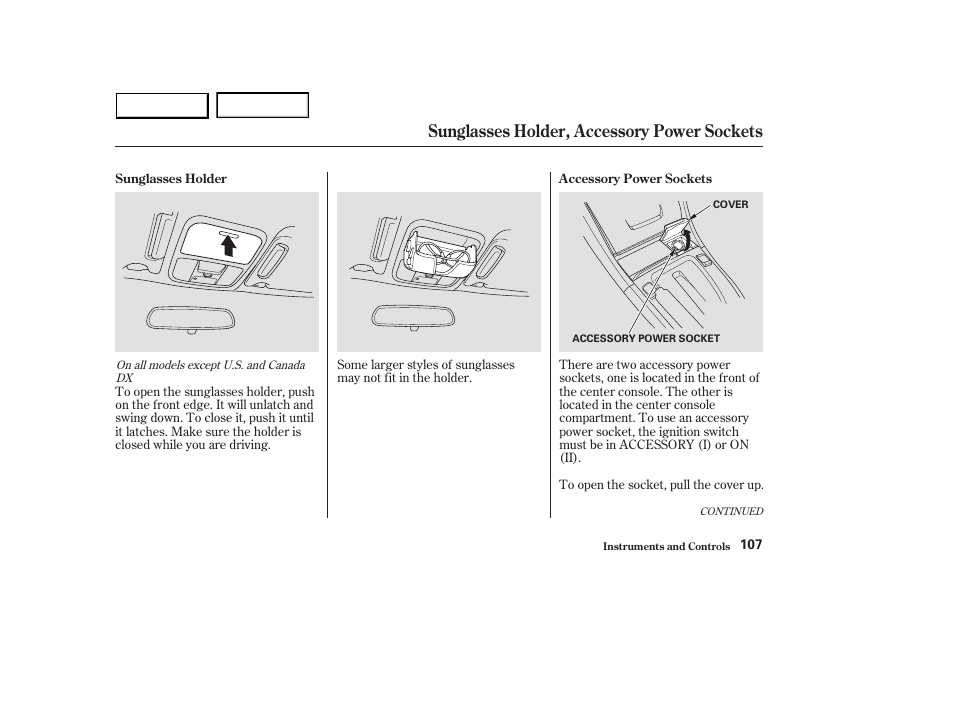 Sunglasses Holder, Accessory Power Sockets

Sunglasses Holder

On all models except U.S. and Canada DX

To open the sunglasses holder, push on the front edge. It will unlatch and swing down. To close it, push it until it latches. Make sure the holder is closed while you are driving.

Some larger styles of sunglasses may not fit in the holder.

Accessory Power Sockets

COVER

ACCESSORY POWER SOCKET

There are two accessory power sockets, one is located in the front of the center console. The other is located in the center console compartment. To use an accessory power socket, the ignition switch must be in ACCESSORY (I) or ON (II).

To open the socket, pull the cover up.

CONTINUED

Instruments and Controls 107